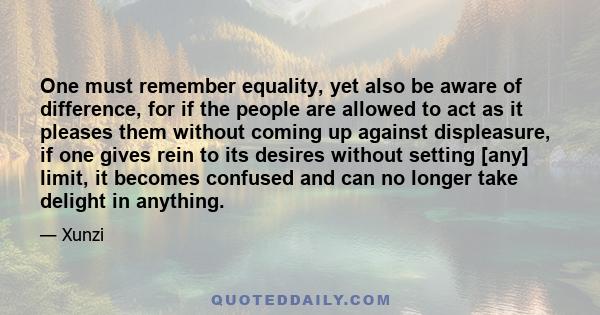 One must remember equality, yet also be aware of difference, for if the people are allowed to act as it pleases them without coming up against displeasure, if one gives rein to its desires without setting [any] limit, it becomes confused and can no longer take delight in anything.

— Xunzi

QUOTEDDAILY.COM